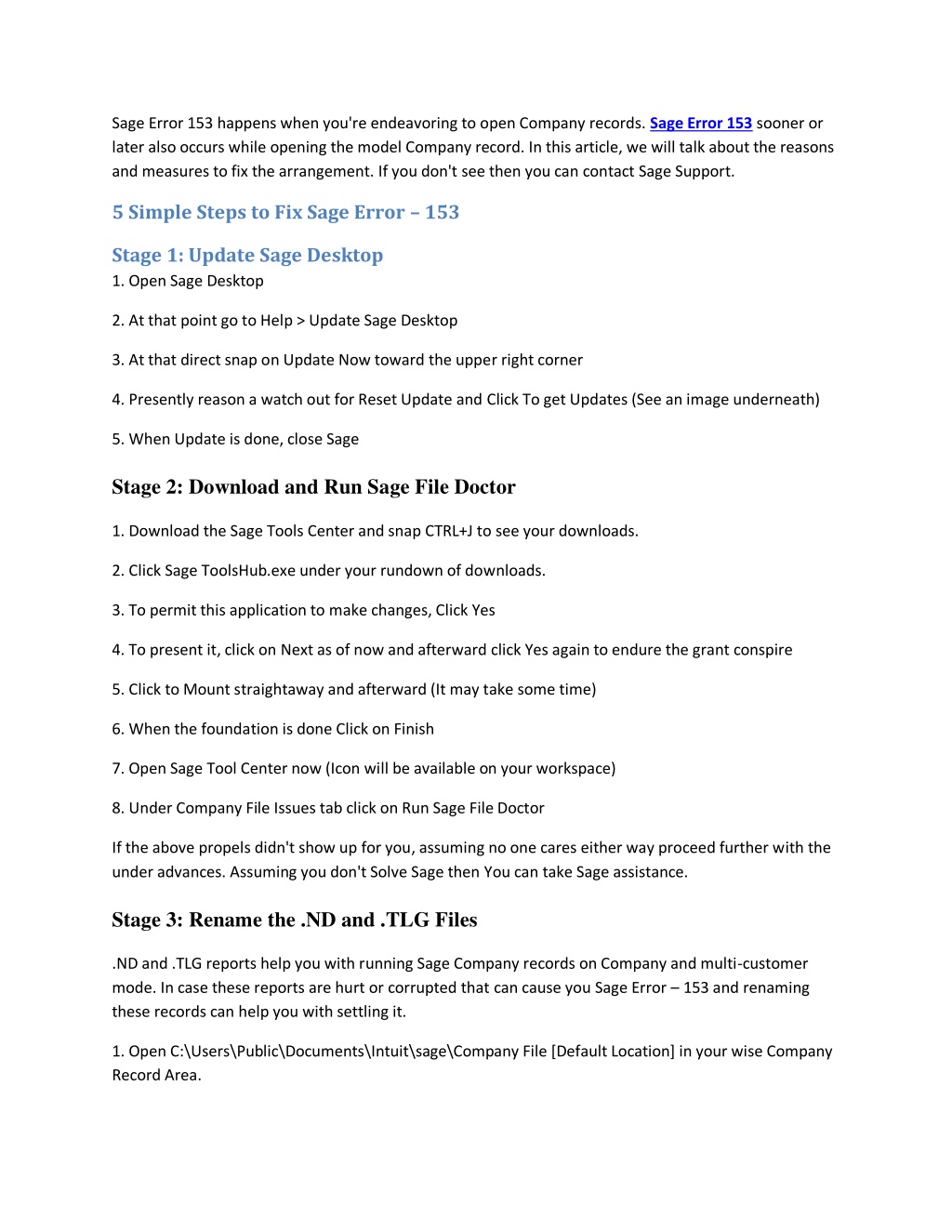 Sage Error 153 happens when you're endeavoring to open Company records. Sage Error 153 sooner or later also occurs while opening the model Company record. In this article, we will talk about the reasons and measures to fix the arrangement. If you don't see then you can contact Sage Support.

5 Simple Steps to Fix Sage Error – 153

Stage 1: Update Sage Desktop

1. Open Sage Desktop

2. At that point go to Help > Update Sage Desktop

3. At that direct snap on Update Now toward the upper right corner

4. Presently reason a watch out for Reset Update and Click To get Updates (See an image underneath)

5. When Update is done, close Sage

Stage 2: Download and Run Sage File Doctor

1. Download the Sage Tools Center and snap CTRL+J to see your downloads.

2. Click Sage ToolsHub.exe under your rundown of downloads.

3. To permit this application to make changes, Click Yes

4. To present it, click on Next as of now and afterward click Yes again to endure the grant conspire

5. Click to Mount straightaway and afterward (It may take some time)

6. When the foundation is done Click on Finish

7. Open Sage Tool Center now (Icon will be available on your workspace)

8. Under Company File Issues tab click on Run Sage File Doctor

If the above propels didn't show up for you, assuming no one cares either way proceed further with the under advances. Assuming you don't Solve Sage then You can take Sage assistance.

Stage 3: Rename the .ND and .TLG Files

.ND and .TLG reports help you with running Sage Company records on Company and multi-customer mode. In case these reports are hurt or corrupted that can cause you Sage Error – 153 and renaming these records can help you with settling it.

1. Open C:\Users\Public\Documents\Intuit\sage\Company File [Default Location] in your wise Company Record Area.